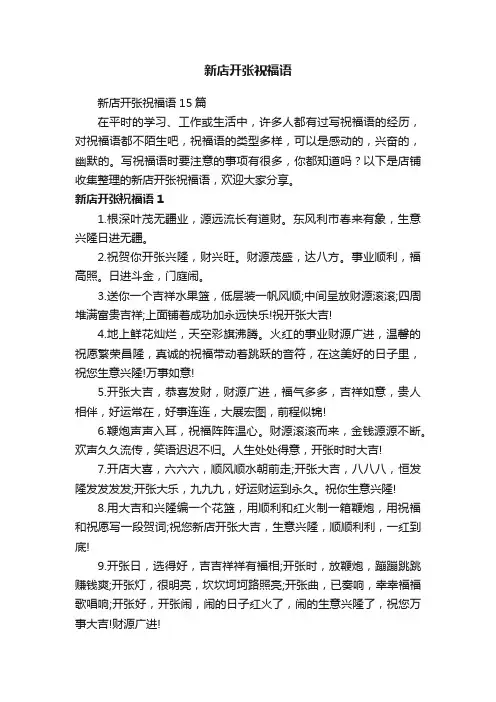 新店开张祝福语

新店开张祝福语 15 篇

在平时的学习、工作或生活中，许多人都有过写祝福语的经历，对祝福语都不陌生吧，祝福语的类型多样，可以是感动的，兴奋的，幽默的。写祝福语时要注意的事项有很多，你都知道吗？以下是店铺收集整理的新店开张祝福语，欢迎大家分享。

新店开张祝福语 1

1.根深叶茂无疆业，源远流长有道财。东风利市春来有象，生意兴隆日进无疆。

2.祝贺你开张兴隆，财兴旺。财源茂盛，达八方。事业顺利，福高照。日进斗金，门庭闹。

3.送你一个吉祥水果篮，低层装一帆风顺;中间呈放财源滚滚;四周堆满富贵吉祥;上面铺着成功加永远快乐!祝开张大吉!

4.地上鲜花灿烂，天空彩旗沸腾。火红的事业财源广进，温馨的祝愿繁荣昌隆，真诚的祝福带动着跳跃的音符，在这美好的日子里，祝您生意兴隆!万事如意!

5.开张大吉，恭喜发财，财源广进，福气多多，吉祥如意，贵人相伴，好运常在，好事连连，大展宏图，前程似锦!

6.鞭炮声声入耳，祝福阵阵温心。财源滚滚而来，金钱源源不断。欢声久久流传，笑语迟迟不归。人生处处得意，开张时时大吉!

7.开店大喜，六六六，顺风顺水朝前走;开张大吉，八八八，恒发隆发发发发;开张大乐，九九九，好运财运到永久。祝你生意兴隆!

8.用大吉和兴隆编一个花篮，用顺利和红火制一箱鞭炮，用祝福和祝愿写一段贺词;祝您新店开张大吉，生意兴隆，顺顺利利，一红到底!

9.开张日，选得好，吉吉祥祥有福相;开张时，放鞭炮，蹦蹦跳跳赚钱爽;开张灯，很明亮，坎坎坷坷路照亮;开张曲，已奏响，幸幸福福歌唱响;开张好，开张闹，闹的日子红火了，闹的生意兴隆了，祝您万事大吉!财源广进!